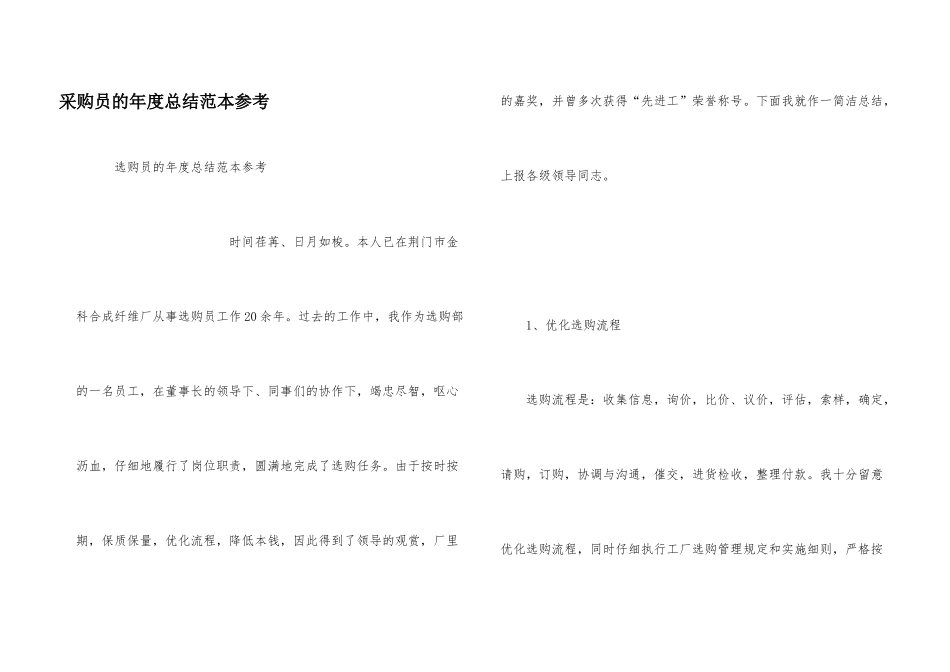 采购员的年度总结范本参考

选购员的年度总结范本参考

时间荏苒、日月如梭。本人已在荆门市金科合成纤维厂从事选购员工作20余年。过去的工作中，我作为选购部的一名员工，在董事长的领导下、同事们的协作下，竭忠尽智，呕心沥血，仔细地履行了岗位职责，圆满地完成了选购任务。由于按时按期，保质保量，优化流程，降低本钱，因此得到了领导的观赏，厂里的嘉奖，并曾多次获得“先进工”荣誉称号。下面我就作一简洁总结，上报各级领导同志。

1、优化选购流程

选购流程是：收集信息，询价，比价、议价，评估，索样，确定，请购，订购，协调与沟通，催交，进货检收，整理付款。我十分留意优化选购流程，同时仔细执行工厂选购管理规定和实施细则，严格按